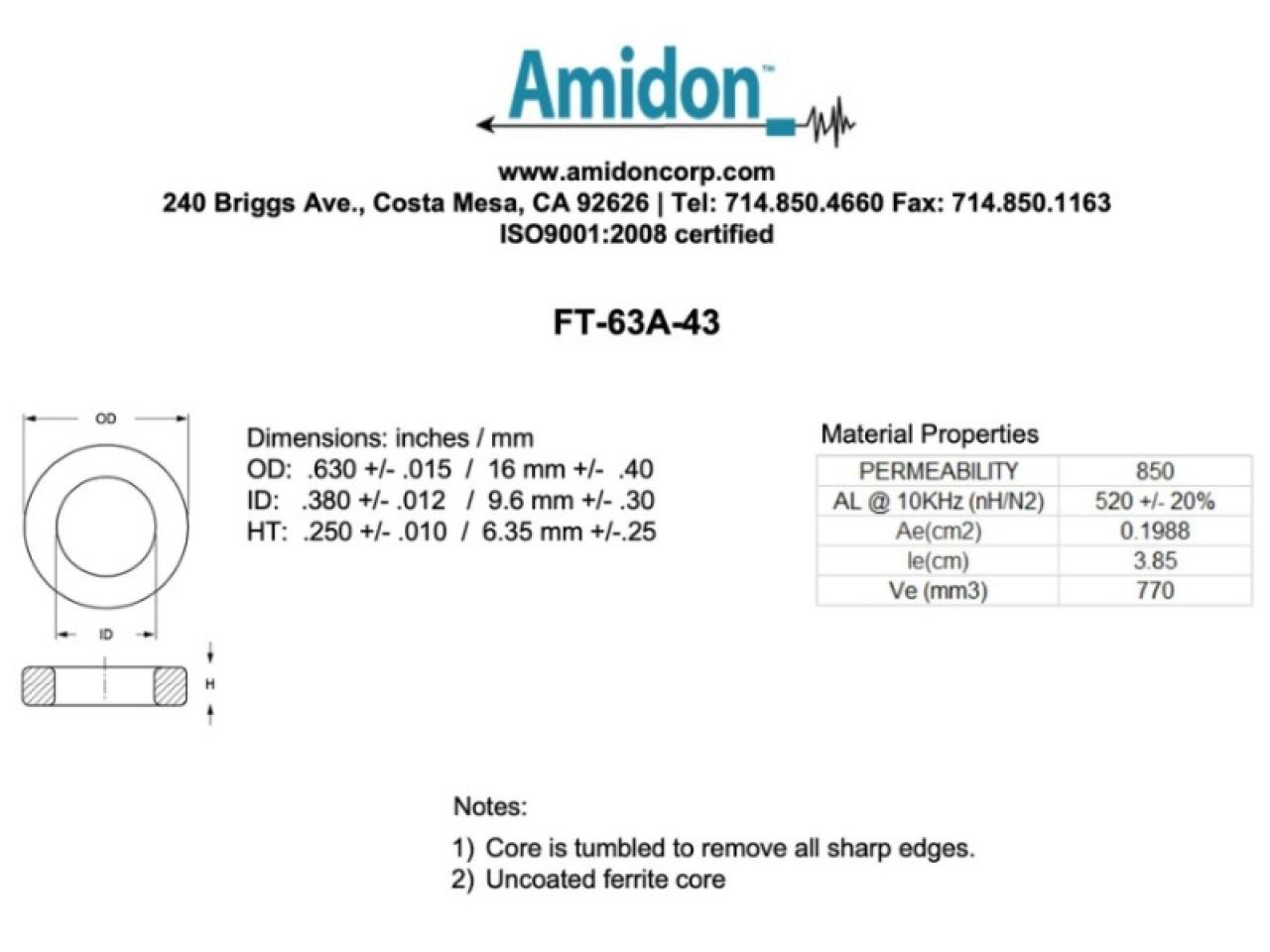 Amidon™

www.amidoncorp.com
240 Briggs Ave., Costa Mesa, CA 92626 | Tel: 714.850.4660 Fax: 714.850.1163
ISO9001:2008 certified

FT-63A-43

OD

ID

H

Dimensions: inches / mm
OD: .630 +/- .015 / 16 mm +/- .40
ID: .380 +/- .012 / 9.6 mm +/- .30
HT: .250 +/- .010 / 6.35 mm +/-.25

Material Properties

| PERMEABILITY | 850 |
|---|---|
| AL @ 10KHz (nH/N2) | 520 +/- 20% |
| Ae(cm2) | 0.1988 |
| le(cm) | 3.85 |
| Ve (mm3) | 770 |

Notes:
1) Core is tumbled to remove all sharp edges.
2) Uncoated ferrite core